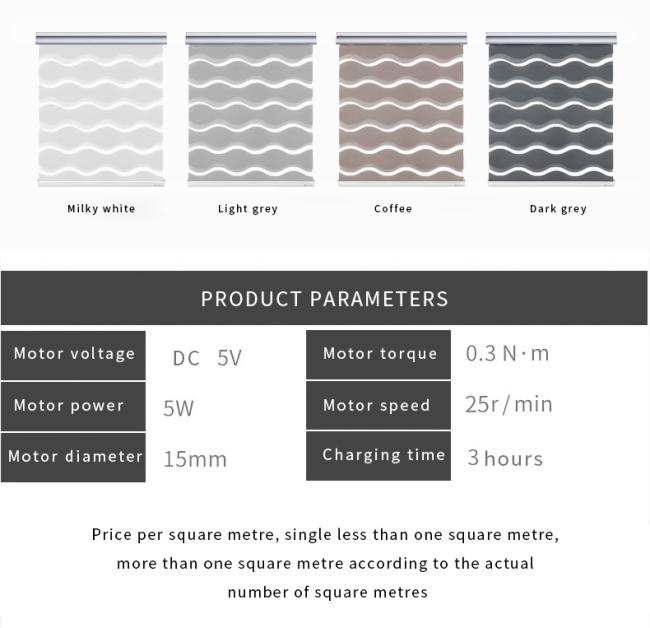 Milky white

Light grey

Coffee

Dark grey

PRODUCT PARAMETERS

Motor voltage
DC 5V

Motor power
5W

Motor diameter
15mm

Motor torque
0.3 N·m

Motor speed
25r/min

Charging time
3 hours

Price per square metre, single less than one square metre, more than one square metre according to the actual number of square metres